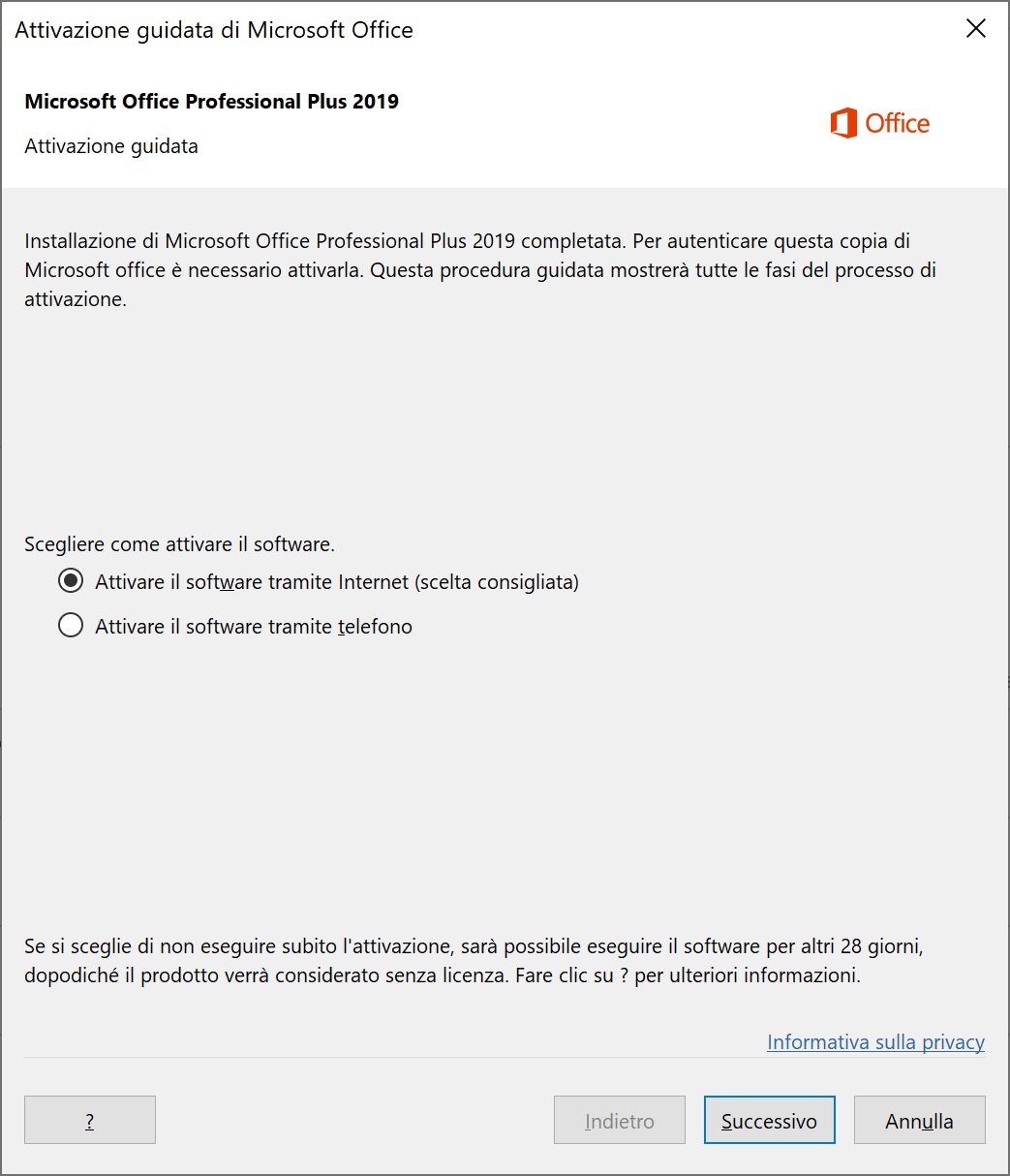 Attivazione guidata di Microsoft Office

Microsoft Office Professional Plus 2019

Attivazione guidata

Office

Installazione di Microsoft Office Professional Plus 2019 completata. Per autenticare questa copia di Microsoft office è necessario attivarla. Questa procedura guidata mostrerà tutte le fasi del processo di attivazione.

Scegliere come attivare il software.

Attivare il software tramite Internet (scelta consigliata)

Attivare il software tramite telefono

Se si sceglie di non eseguire subito l'attivazione, sarà possibile eseguire il software per altri 28 giorni, dopodiché il prodotto verrà considerato senza licenza. Fare clic su ? per ulteriori informazioni.

Informativa sulla privacy

?

Indietro

Successivo

Annulla